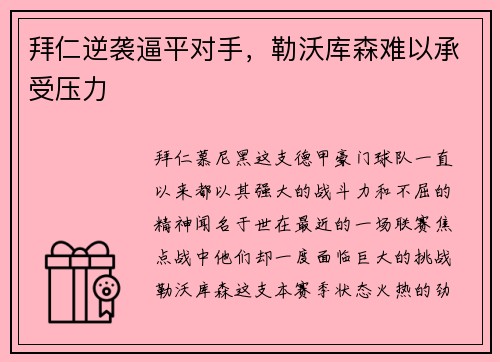 拜仁逆袭逼平对手，勒沃库森难以承受压力

拜仁慕尼黑这支德甲豪门球队一直以来都以其强大的战斗力和不屈的精神闻名于世在最近的一场联赛焦点战中他们却一度面临巨大的挑战勒沃库森这支本赛季状态火热的劲